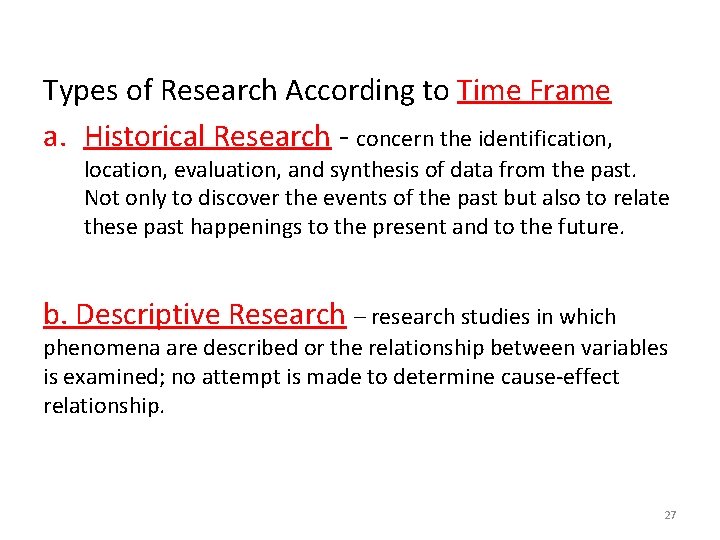 Types of Research According to Time Frame

a. Historical Research - concern the identification, location, evaluation, and synthesis of data from the past. Not only to discover the events of the past but also to relate these past happenings to the present and to the future.

b. Descriptive Research – research studies in which phenomena are described or the relationship between variables is examined; no attempt is made to determine cause-effect relationship.

27